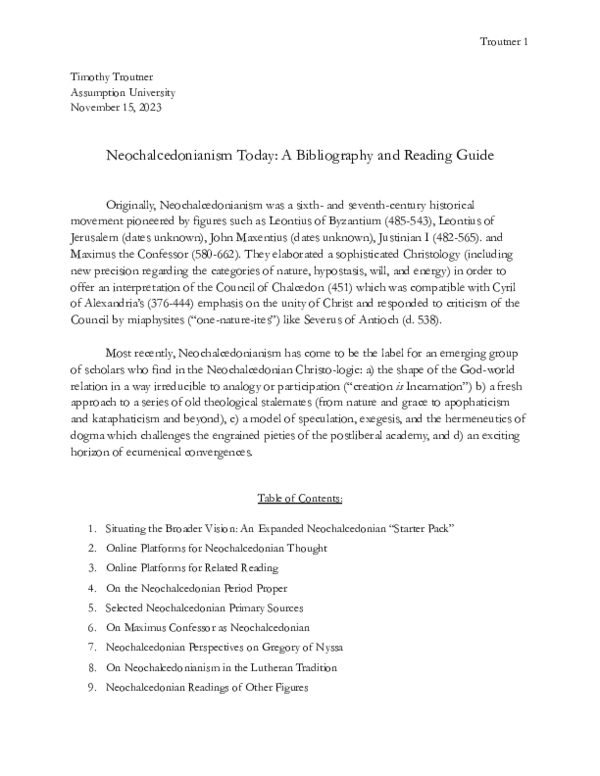 Troutner 1

Timothy Troutner
Assumption University
November 15, 2023

Neochalcedonianism Today: A Bibliography and Reading Guide

Originally, Neochalcedonianism was a sixth- and seventh-century historical movement pioneered by figures such as Leontius of Byzantium (485-543), Leontius of Jerusalem (dates unknown), John Maxentius (dates unknown), Justinian I (482-565). and Maximus the Confessor (580-662). They elaborated a sophisticated Christology (including new precision regarding the categories of nature, hypostasis, will, and energy) in order to offer an interpretation of the Council of Chalcedon (451) which was compatible with Cyril of Alexandria's (376-444) emphasis on the unity of Christ and responded to criticism of the Council by miaphysites ("one-nature-ites") like Severus of Antioch (d. 538).

Most recently, Neochalcedonianism has come to be the label for an emerging group of scholars who find in the Neochalcedonian Christo-logic: a) the shape of the God-world relation in a way irreducible to analogy or participation ("creation is Incarnation") b) a fresh approach to a series of old theological stalemates (from nature and grace to apophaticism and kataphaticism and beyond), c) a model of speculation, exegesis, and the hermeneutics of dogma which challenges the engrained pieties of the postliberal academy, and d) an exciting horizon of ecumenical convergences.

Table of Contents:

1. Situating the Broader Vision: An Expanded Neochalcedonian "Starter Pack"
2. Online Platforms for Neochalcedonian Thought
3. Online Platforms for Related Reading
4. On the Neochalcedonian Period Proper
5. Selected Neochalcedonian Primary Sources
6. On Maximus Confessor as Neochalcedonian
7. Neochalcedonian Perspectives on Gregory of Nyssa
8. On Neochalcedonianism in the Lutheran Tradition
9. Neochalcedonian Readings of Other Figures